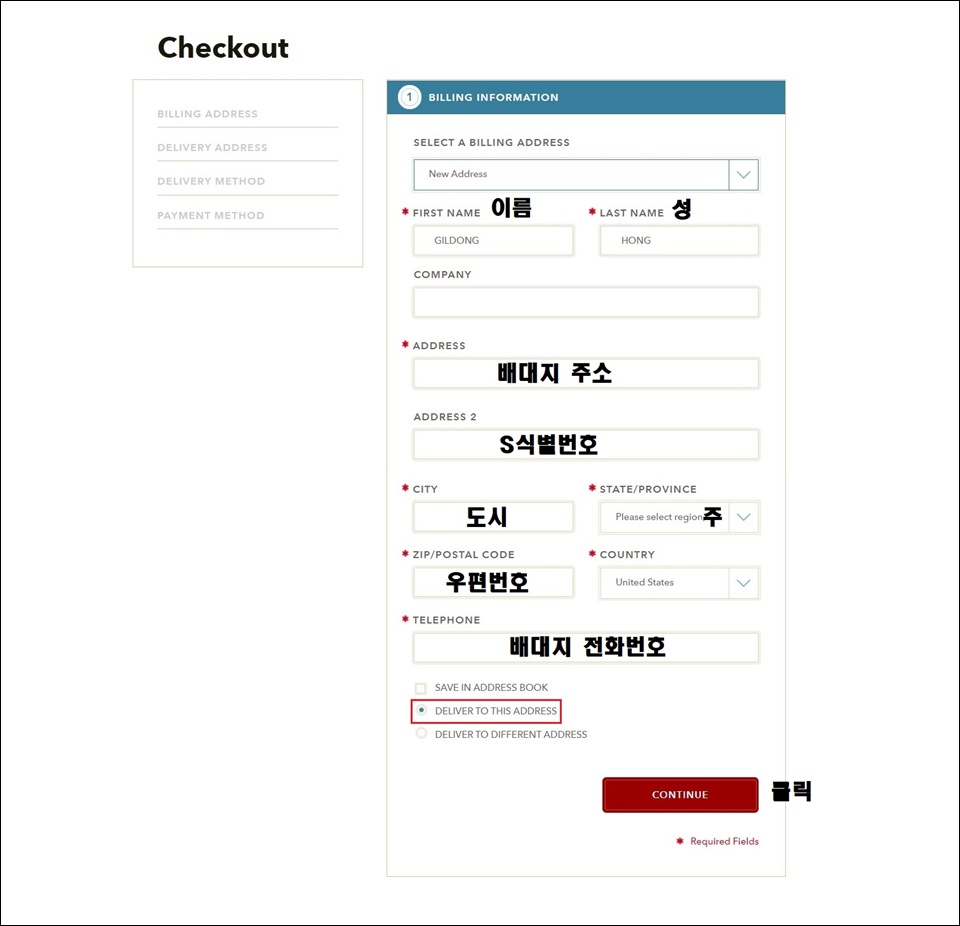 Checkout

BILLING ADDRESS
DELIVERY ADDRESS
DELIVERY METHOD
PAYMENT METHOD

1 BILLING INFORMATION

SELECT A BILLING ADDRESS
New Address

* FIRST NAME 이름
GILDONG

* LAST NAME 성
HONG

COMPANY

* ADDRESS
배대지 주소

ADDRESS 2
S식별번호

* CITY
도시

* STATE/PROVINCE
Please select region 주

* ZIP/POSTAL CODE
우편번호

* COUNTRY
United States

* TELEPHONE
배대지 전화번호

SAVE IN ADDRESS BOOK
DELIVER TO THIS ADDRESS
DELIVER TO DIFFERENT ADDRESS

CONTINUE 클릭

* Required Fields